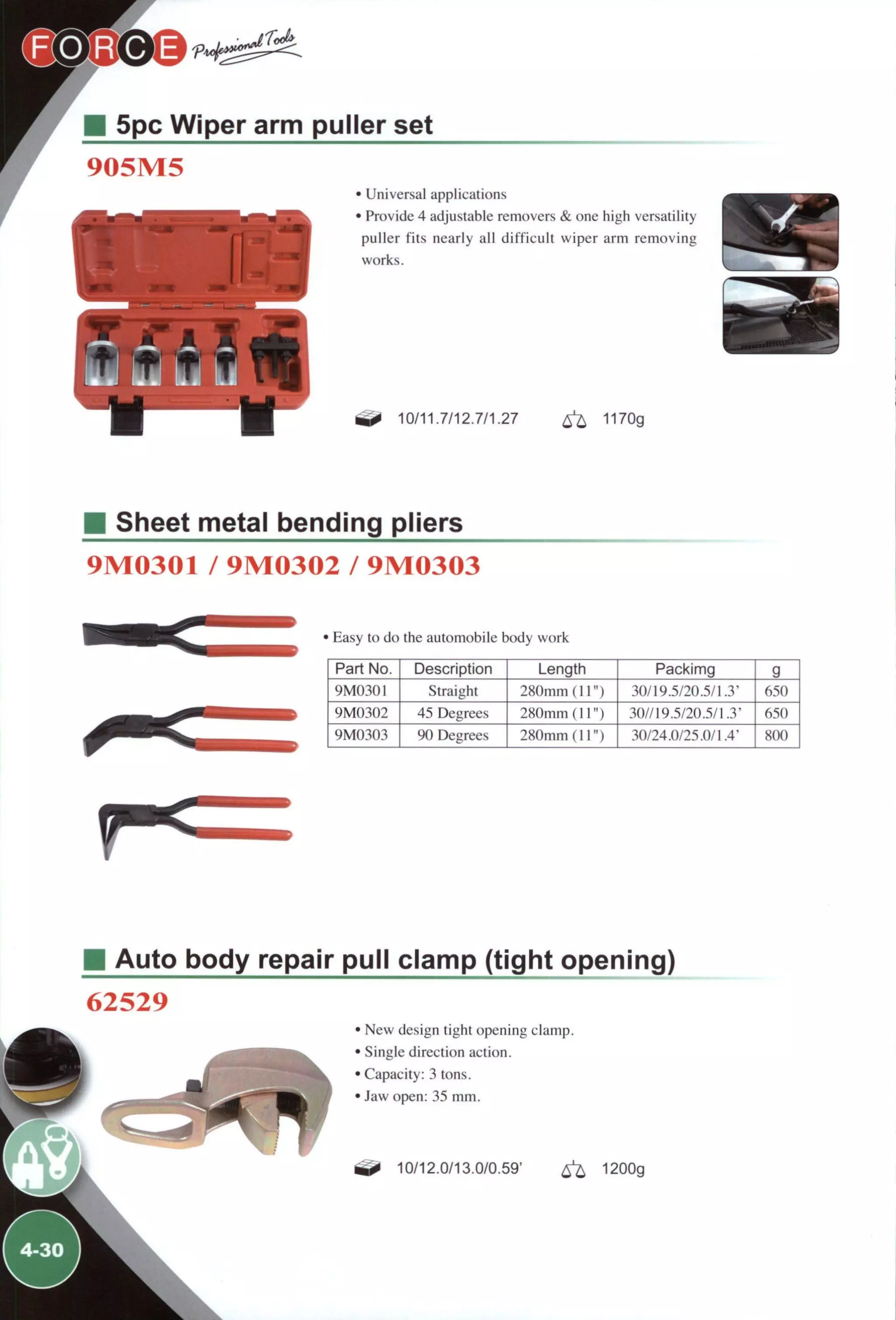 FORCE Professional Tools

5pc Wiper arm puller set

905M5

• Universal applications
• Provide 4 adjustable removers & one high versatility puller fits nearly all difficult wiper arm removing works.

10/11.7/12.7/1.27 1170g

Sheet metal bending pliers

9M0301 / 9M0302 / 9M0303

• Easy to do the automobile body work

| Part No. | Description | Length | Packimg | g |
|---|---|---|---|---|
| 9M0301 | Straight | 280mm (11") | 30/19.5/20.5/1.3' | 650 |
| 9M0302 | 45 Degrees | 280mm (11") | 30//19.5/20.5/1.3' | 650 |
| 9M0303 | 90 Degrees | 280mm (11") | 30/24.0/25.0/1.4' | 800 |

Auto body repair pull clamp (tight opening)

62529

• New design tight opening clamp.
• Single direction action.
• Capacity: 3 tons.
• Jaw open: 35 mm.

10/12.0/13.0/0.59' 1200g

4-30